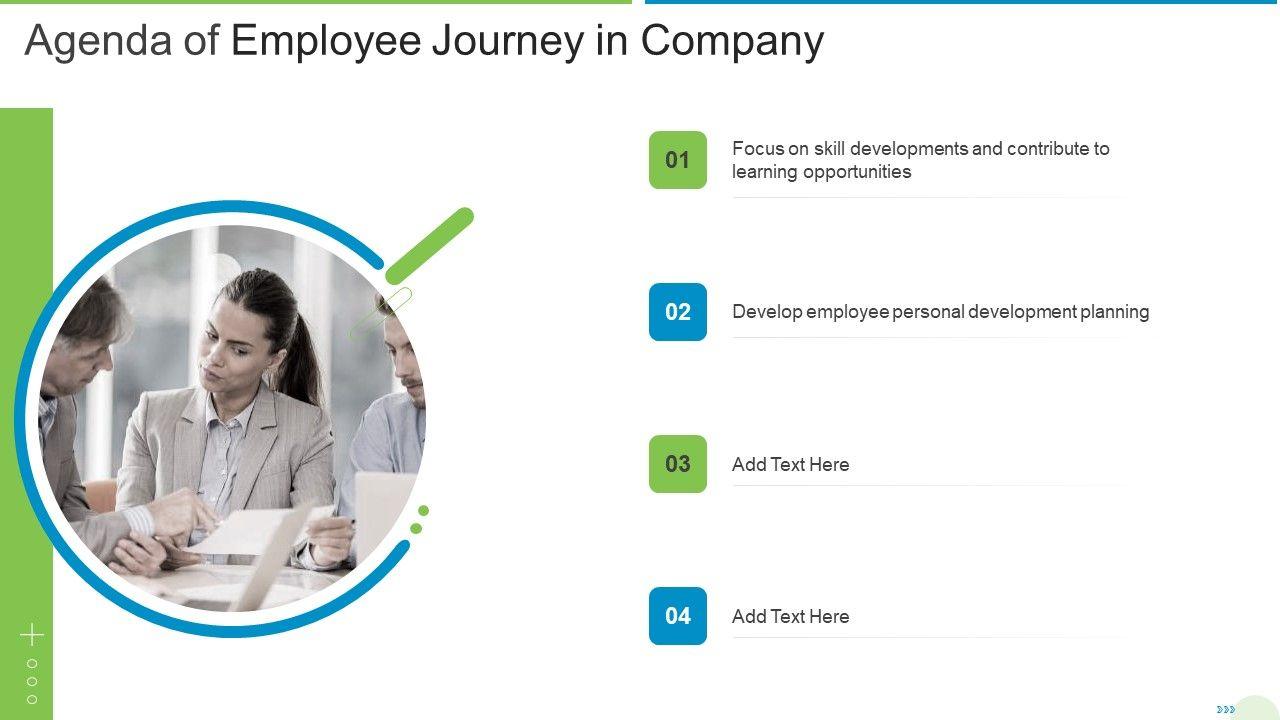 Agenda of Employee Journey in Company

01

Focus on skill developments and contribute to learning opportunities

02

Develop employee personal development planning

03

Add Text Here

04

Add Text Here